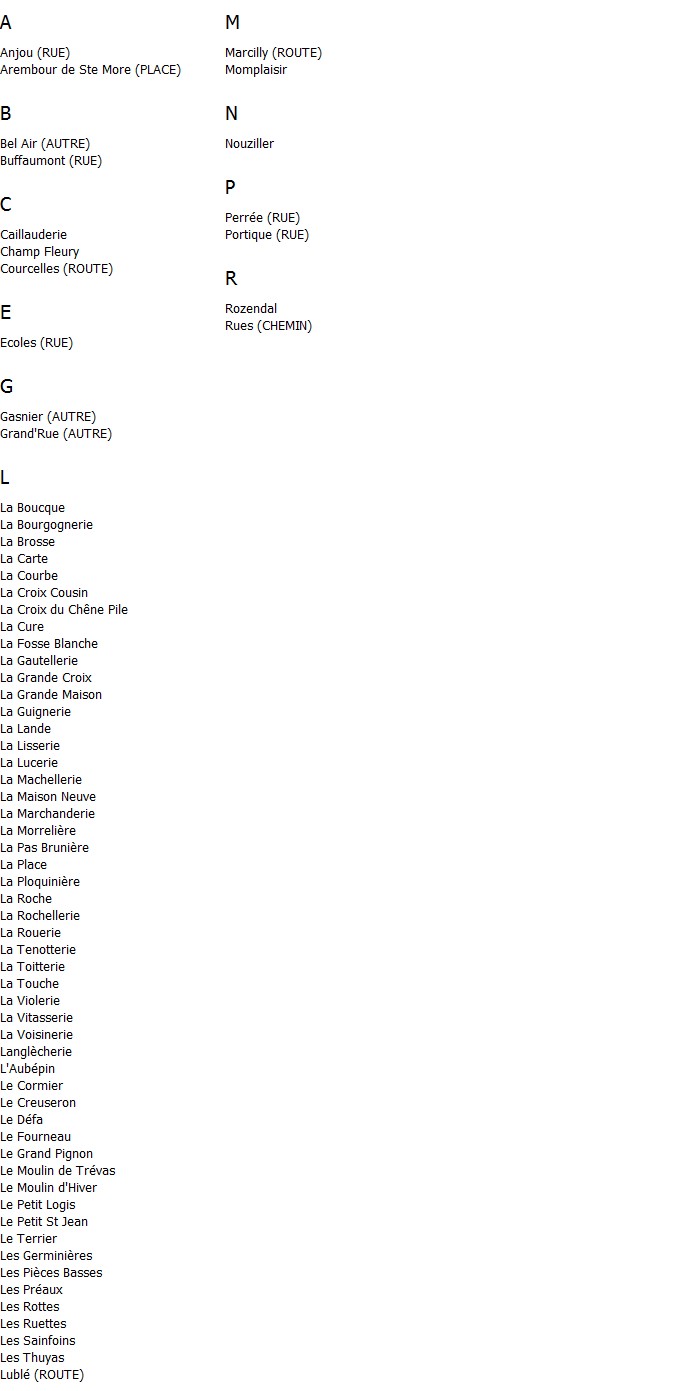 A

Anjou (RUE)
Arembour de Ste More (PLACE)

B

Bel Air (AUTRE)
Buffaumont (RUE)

C

Caillauderie
Champ Fleury
Courcelles (ROUTE)

E

Ecoles (RUE)

G

Gasnier (AUTRE)
Grand'Rue (AUTRE)

L

La Boucque
La Bourgognerie
La Brosse
La Carte
La Courbe
La Croix Cousin
La Croix du Chêne Pile
La Cure
La Fosse Blanche
La Gautellerie
La Grande Croix
La Grande Maison
La Guignerie
La Lande
La Lisserie
La Lucerie
La Machellerie
La Maison Neuve
La Marchanderie
La Morrelière
La Pas Brunière
La Place
La Ploquinière
La Roche
La Rochellerie
La Rouerie
La Tenotterie
La Toitterie
La Touche
La Violerie
La Vitasserie
La Voisinerie
Langlècherie
L'Aubépin
Le Cormier
Le Creuseron
Le Défa
Le Fourneau
Le Grand Pignon
Le Moulin de Trévas
Le Moulin d'Hiver
Le Petit Logis
Le Petit St Jean
Le Terrier
Les Germinières
Les Pièces Basses
Les Préaux
Les Rottes
Les Ruettes
Les Sainfoins
Les Thuyas
Lublé (ROUTE)

M

Marcilly (ROUTE)
Momplaisir

N

Nouziller

P

Perrée (RUE)
Portique (RUE)

R

Rozendal
Rues (CHEMIN)